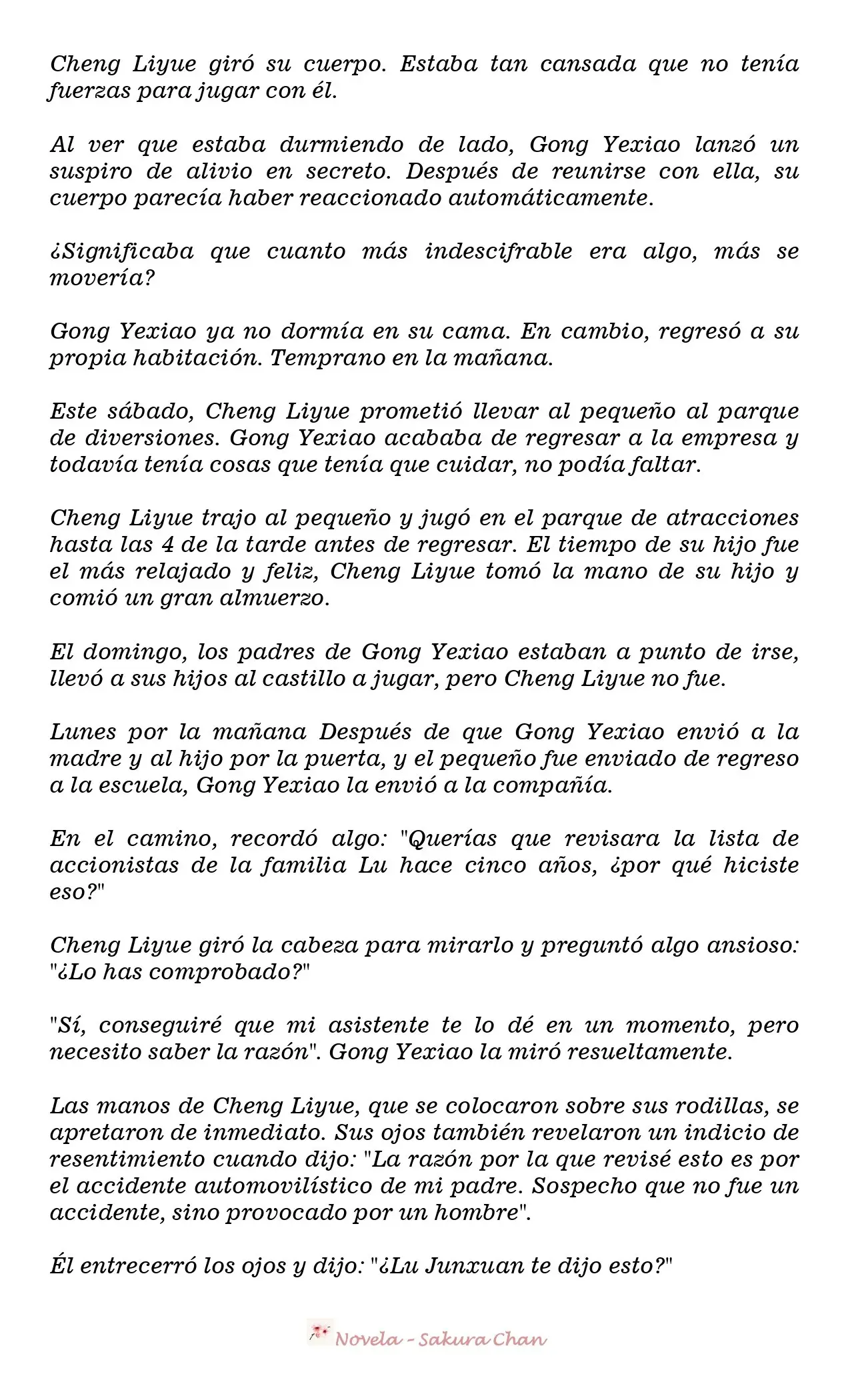 Cheng Liyue giró su cuerpo. Estaba tan cansada que no tenía fuerzas para jugar con él.

Al ver que estaba durmiendo de lado, Gong Yexiao lanzó un suspiro de alivio en secreto. Después de reunirse con ella, su cuerpo parecía haber reaccionado automáticamente.

¿Significaba que cuanto más indescifrable era algo, más se movería?

Gong Yexiao ya no dormía en su cama. En cambio, regresó a su propia habitación. Temprano en la mañana.

Este sábado, Cheng Liyue prometió llevar al pequeño al parque de diversiones. Gong Yexiao acababa de regresar a la empresa y todavía tenía cosas que tenía que cuidar, no podía faltar.

Cheng Liyue trajo al pequeño y jugó en el parque de atracciones hasta las 4 de la tarde antes de regresar. El tiempo de su hijo fue el más relajado y feliz, Cheng Liyue tomó la mano de su hijo y comió un gran almuerzo.

El domingo, los padres de Gong Yexiao estaban a punto de irse, llevó a sus hijos al castillo a jugar, pero Cheng Liyue no fue.

Lunes por la mañana Después de que Gong Yexiao envió a la madre y al hijo por la puerta, y el pequeño fue enviado de regreso a la escuela, Gong Yexiao la envió a la compañía.

En el camino, recordó algo: "Querías que revisara la lista de accionistas de la familia Lu hace cinco años, ¿por qué hiciste eso?"

Cheng Liyue giró la cabeza para mirarlo y preguntó algo ansioso: "¿Lo has comprobado?"

"Sí, conseguiré que mi asistente te lo dé en un momento, pero necesito saber la razón". Gong Yexiao la miró resueltamente.

Las manos de Cheng Liyue, que se colocaron sobre sus rodillas, se apretaron de inmediato. Sus ojos también revelaron un indicio de resentimiento cuando dijo: "La razón por la que revisé esto es por el accidente automovilístico de mi padre. Sospecho que no fue un accidente, sino provocado por un hombre".

Él entrecerró los ojos y dijo: "¿Lu Junxuan te dijo esto?"

Novela - Sakura Chan